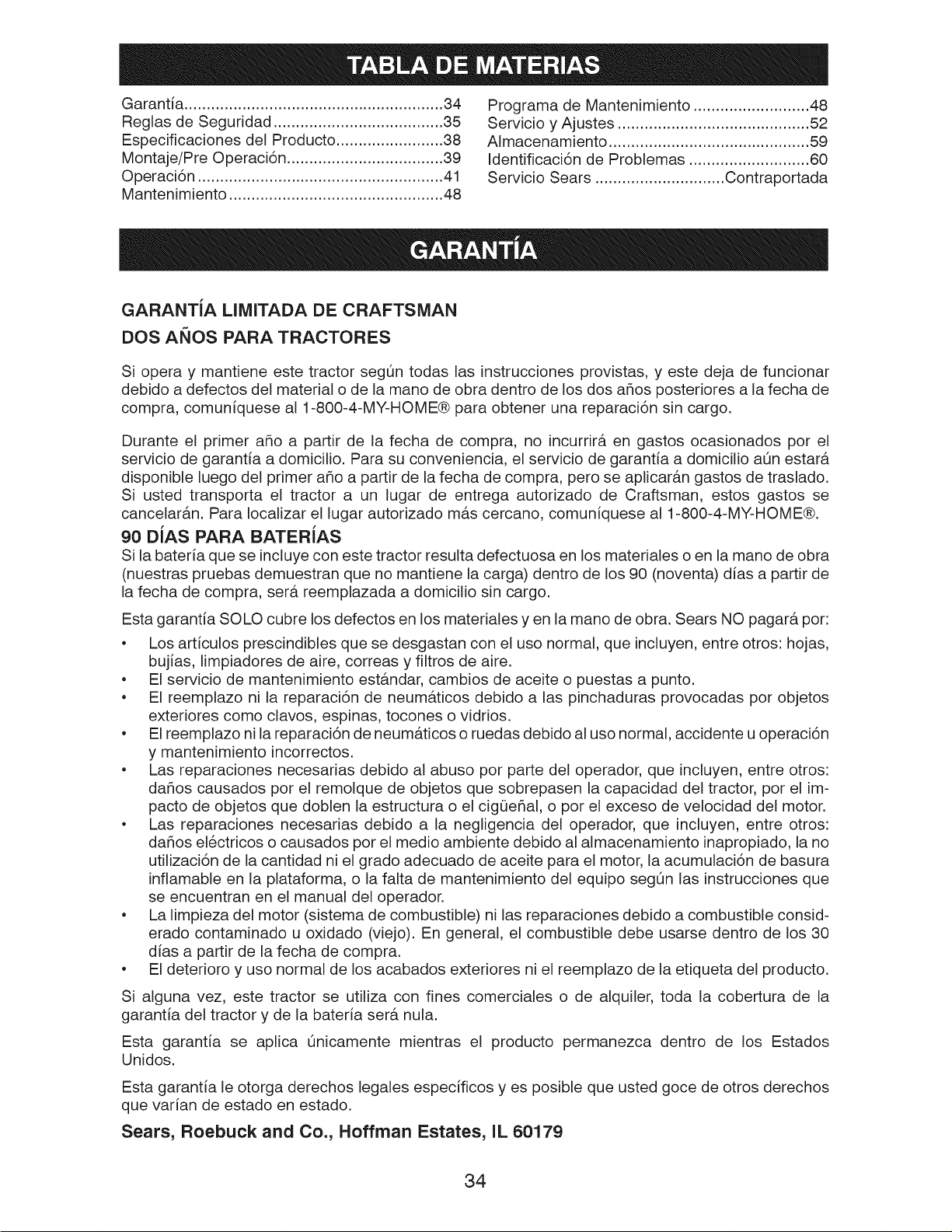 TABLA DE MATERIAS

Garantía 34
Reglas de Seguridad 35
Especificaciones del Producto 38
Montaje/Pre Operación 39
Operación 41
Mantenimiento 48

Programa de Mantenimiento 48
Servicio y Ajustes 52
Almacenamiento 59
Identificación de Problemas 60
Servicio Sears Contraportada

GARANTÍA

GARANTÍA LIMITADA DE CRAFTSMAN
DOS AÑOS PARA TRACTORES

Si opera y mantiene este tractor según todas las instrucciones provistas, y este deja de funcionar debido a defectos del material o de la mano de obra dentro de los dos años posteriores a la fecha de compra, comuníquese al 1-800-4-MY-HOME® para obtener una reparación sin cargo.

Durante el primer año a partir de la fecha de compra, no incurrirá en gastos ocasionados por el servicio de garantía a domicilio. Para su conveniencia, el servicio de garantía a domicilio aún estará disponible luego del primer año a partir de la fecha de compra, pero se aplicarán gastos de traslado. Si usted transporta el tractor a un lugar de entrega autorizado de Craftsman, estos gastos se cancelarán. Para localizar el lugar autorizado más cercano, comuníquese al 1-800-4-MY-HOME®.

90 DÍAS PARA BATERÍAS
Si la batería que se incluye con este tractor resulta defectuosa en los materiales o en la mano de obra (nuestras pruebas demuestran que no mantiene la carga) dentro de los 90 (noventa) días a partir de la fecha de compra, será reemplazada a domicilio sin cargo.

Esta garantía SOLO cubre los defectos en los materiales y en la mano de obra. Sears NO pagará por:

• Los artículos prescindibles que se desgastan con el uso normal, que incluyen, entre otros: hojas, bujías, limpiadores de aire, correas y filtros de aire.
• El servicio de mantenimiento estándar, cambios de aceite o puestas a punto.
• El reemplazo ni la reparación de neumáticos debido a las pinchaduras provocadas por objetos exteriores como clavos, espinas, tocones o vidrios.
• El reemplazo ni la reparación de neumáticos o ruedas debido al uso normal, accidente u operación y mantenimiento incorrectos.
• Las reparaciones necesarias debido al abuso por parte del operador, que incluyen, entre otros: daños causados por el remolque de objetos que sobrepasen la capacidad del tractor, por el impacto de objetos que doblen la estructura o el cigüeñal, o por el exceso de velocidad del motor.
• Las reparaciones necesarias debido a la negligencia del operador, que incluyen, entre otros: daños eléctricos o causados por el medio ambiente debido al almacenamiento inapropiado, la no utilización de la cantidad ni el grado adecuado de aceite para el motor, la acumulación de basura inflamable en la plataforma, o la falta de mantenimiento del equipo según las instrucciones que se encuentran en el manual del operador.
• La limpieza del motor (sistema de combustible) ni las reparaciones debido a combustible considerado contaminado u oxidado (viejo). En general, el combustible debe usarse dentro de los 30 días a partir de la fecha de compra.
• El deterioro y uso normal de los acabados exteriores ni el reemplazo de la etiqueta del producto.

Si alguna vez, este tractor se utiliza con fines comerciales o de alquiler, toda la cobertura de la garantía del tractor y de la batería será nula.

Esta garantía se aplica únicamente mientras el producto permanezca dentro de los Estados Unidos.

Esta garantía le otorga derechos legales específicos y es posible que usted goce de otros derechos que varían de estado en estado.

Sears, Roebuck and Co., Hoffman Estates, IL 60179

34